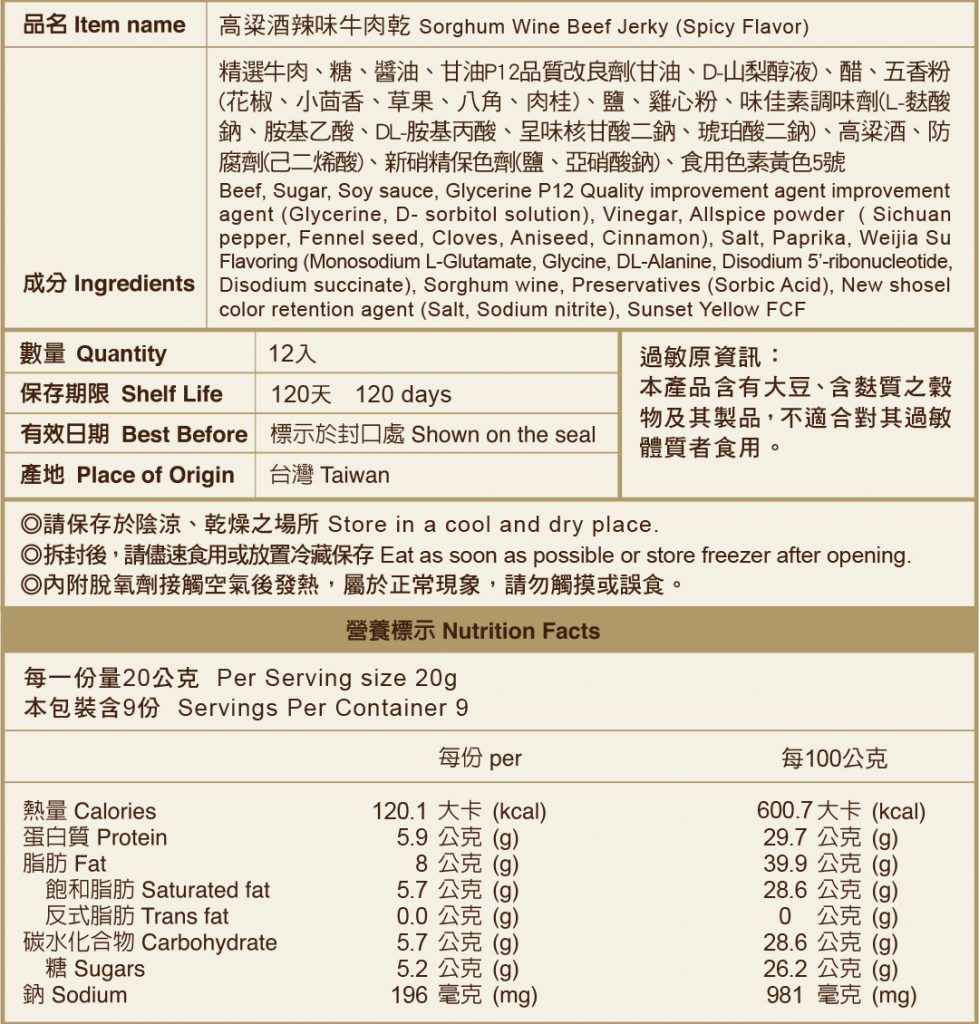 | 品名 Item name | 高粱酒辣味牛肉乾 Sorghum Wine Beef Jerky (Spicy Flavor) |
|---|---|
| 成分 Ingredients | 精選牛肉、糖、醬油、甘油P12品質改良劑(甘油、D-山梨醇液)、醋、五香粉(花椒、小茴香、草果、八角、肉桂)、鹽、雞心粉、味佳素調味劑(L-麩酸鈉、胺基乙酸、DL-胺基丙酸、呈味核甘酸二鈉、琥珀酸二鈉)、高粱酒、防腐劑(己二烯酸)、新硝精保色劑(鹽、亞硝酸鈉)、食用色素黃色5號 Beef, Sugar, Soy sauce, Glycerine P12 Quality improvement agent improvement agent (Glycerine, D- sorbitol solution), Vinegar, Allspice powder ( Sichuan pepper, Fennel seed, Cloves, Aniseed, Cinnamon), Salt, Paprika, Weijia Su Flavoring (Monosodium L-Glutamate, Glycine, DL-Alanine, Disodium 5'-ribonucleotide, Disodium succinate), Sorghum wine, Preservatives (Sorbic Acid), New shosel color retention agent (Salt, Sodium nitrite), Sunset Yellow FCF |

| 數量 Quantity | 12入 |
|---|---|
| 保存期限 Shelf Life | 120天 120 days |
| 有效日期 Best Before | 標示於封口處 Shown on the seal |
| 產地 Place of Origin | 台灣 Taiwan |

過敏原資訊：
本產品含有大豆、含麩質之穀物及其製品，不適合對其過敏體質者食用。

◎請保存於陰涼、乾燥之場所 Store in a cool and dry place.
◎拆封後，請儘速食用或放置冷藏保存 Eat as soon as possible or store freezer after opening.
◎內附脫氧劑接觸空氣後發熱，屬於正常現象，請勿觸摸或誤食。

營養標示 Nutrition Facts

每一份量20公克 Per Serving size 20g
本包裝含9份 Servings Per Container 9

| | 每份 per | 每100公克 |
|---|---|---|
| 熱量 Calories | 120.1 大卡 (kcal) | 600.7 大卡 (kcal) |
| 蛋白質 Protein | 5.9 公克 (g) | 29.7 公克 (g) |
| 脂肪 Fat | 8 公克 (g) | 39.9 公克 (g) |
| 飽和脂肪 Saturated fat | 5.7 公克 (g) | 28.6 公克 (g) |
| 反式脂肪 Trans fat | 0.0 公克 (g) | 0 公克 (g) |
| 碳水化合物 Carbohydrate | 5.7 公克 (g) | 28.6 公克 (g) |
| 糖 Sugars | 5.2 公克 (g) | 26.2 公克 (g) |
| 鈉 Sodium | 196 毫克 (mg) | 981 毫克 (mg) |